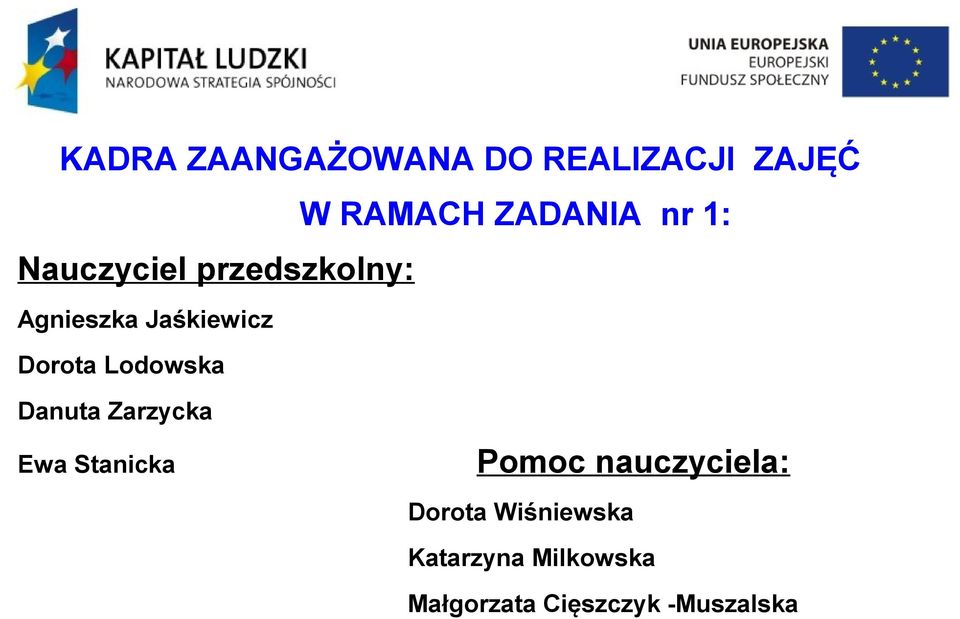 KAPITAŁ LUDZKI
NARODOWA STRATEGIA SPÓJNOŚCI

UNIA EUROPEJSKA
EUROPEJSKI
FUNDUSZ SPOŁECZNY

KADRA ZAANGAŻOWANA DO REALIZACJI ZAJĘĆ W RAMACH ZADANIA nr 1:

Nauczyciel przedszkolny:

Agnieszka Jaśkiewicz

Dorota Lodowska

Danuta Zarzycka

Ewa Stanicka

Pomoc nauczyciela:

Dorota Wiśniewska

Katarzyna Milkowska

Małgorzata Cięszczyk -Muszalska